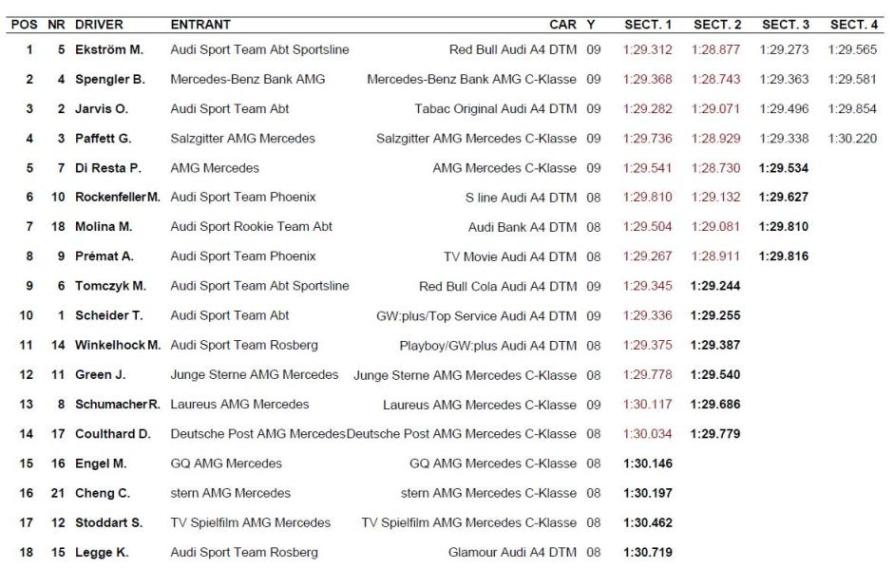 | POS | NR | DRIVER | ENTRANT | CAR | Y | SECT. 1 | SECT. 2 | SECT. 3 | SECT. 4 |
|---|---|---|---|---|---|---|---|---|---|
| 1 | 5 | Ekström M. | Audi Sport Team Abt Sportsline | Red Bull Audi A4 DTM | 09 | 1:29.312 | 1:28.877 | 1:29.273 | 1:29.565 |
| 2 | 4 | Spengler B. | Mercedes-Benz Bank AMG | Mercedes-Benz Bank AMG C-Klasse | 09 | 1:29.368 | 1:28.743 | 1:29.363 | 1:29.581 |
| 3 | 2 | Jarvis O. | Audi Sport Team Abt | Tabac Original Audi A4 DTM | 09 | 1:29.282 | 1:29.071 | 1:29.496 | 1:29.854 |
| 4 | 3 | Paffett G. | Salzgitter AMG Mercedes | Salzgitter AMG Mercedes C-Klasse | 09 | 1:29.736 | 1:28.929 | 1:29.338 | 1:30.220 |
| 5 | 7 | Di Resta P. | AMG Mercedes | AMG Mercedes C-Klasse | 09 | 1:29.541 | 1:28.730 | 1:29.534 | |
| 6 | 10 | Rockenfeller M. | Audi Sport Team Phoenix | S line Audi A4 DTM | 08 | 1:29.810 | 1:29.132 | 1:29.627 | |
| 7 | 18 | Molina M. | Audi Sport Rookie Team Abt | Audi Bank A4 DTM | 08 | 1:29.504 | 1:29.081 | 1:29.810 | |
| 8 | 9 | Prémat A. | Audi Sport Team Phoenix | TV Movie Audi A4 DTM | 08 | 1:29.267 | 1:28.911 | 1:29.816 | |
| 9 | 6 | Tomczyk M. | Audi Sport Team Abt Sportsline | Red Bull Cola Audi A4 DTM | 09 | 1:29.345 | 1:29.244 | | |
| 10 | 1 | Scheider T. | Audi Sport Team Abt | GW:plus/Top Service Audi A4 DTM | 09 | 1:29.336 | 1:29.255 | | |
| 11 | 14 | Winkelhock M. | Audi Sport Team Rosberg | Playboy/GW:plus Audi A4 DTM | 08 | 1:29.375 | 1:29.387 | | |
| 12 | 11 | Green J. | Junge Sterne AMG Mercedes | Junge Sterne AMG Mercedes C-Klasse | 08 | 1:29.778 | 1:29.540 | | |
| 13 | 8 | Schumacher R. | Laureus AMG Mercedes | Laureus AMG Mercedes C-Klasse | 09 | 1:30.117 | 1:29.686 | | |
| 14 | 17 | Coulthard D. | Deutsche Post AMG Mercedes | Deutsche Post AMG Mercedes C-Klasse | 08 | 1:30.034 | 1:29.779 | | |
| 15 | 16 | Engel M. | GQ AMG Mercedes | GQ AMG Mercedes C-Klasse | 08 | 1:30.146 | | | |
| 16 | 21 | Cheng C. | stern AMG Mercedes | stern AMG Mercedes C-Klasse | 08 | 1:30.197 | | | |
| 17 | 12 | Stoddart S. | TV Spielfilm AMG Mercedes | TV Spielfilm AMG Mercedes C-Klasse | 08 | 1:30.462 | | | |
| 18 | 15 | Legge K. | Audi Sport Team Rosberg | Glamour Audi A4 DTM | 08 | 1:30.719 | | | |